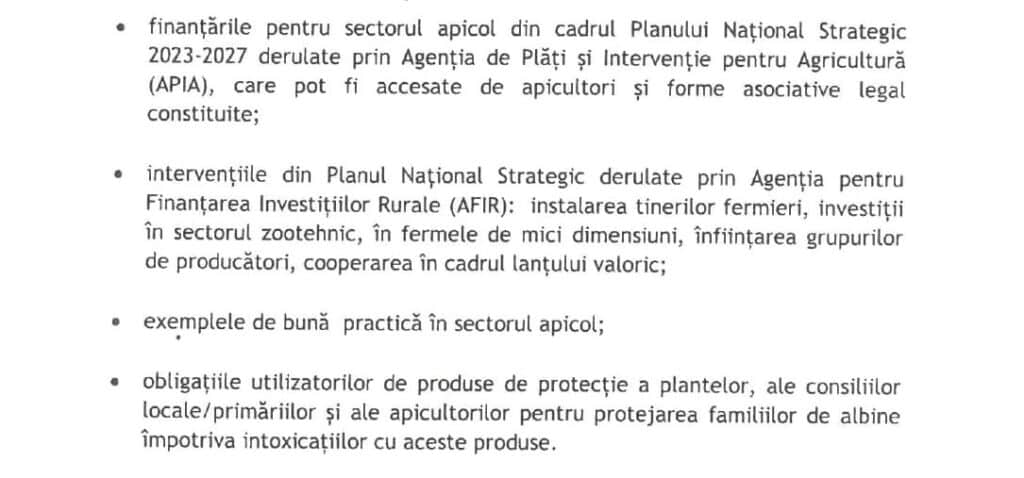 • finanțările pentru sectorul apicol din cadrul Planului Național Strategic 2023-2027 derulate prin Agenția de Plăți și Intervenție pentru Agricultură (APIA), care pot fi accesate de apicultori și forme asociative legal constituite;

• intervențiile din Planul Național Strategic derulate prin Agenția pentru Finanțarea Investițiilor Rurale (AFIR): instalarea tinerilor fermieri, investiții în sectorul zootehnic, în fermele de mici dimensiuni, înființarea grupurilor de producători, cooperarea în cadrul lanțului valoric;

• exemplele de bună practică în sectorul apicol;

• obligațiile utilizatorilor de produse de protecție a plantelor, ale consiliilor locale/primăriilor și ale apicultorilor pentru protejarea familiilor de albine împotriva intoxicațiilor cu aceste produse.